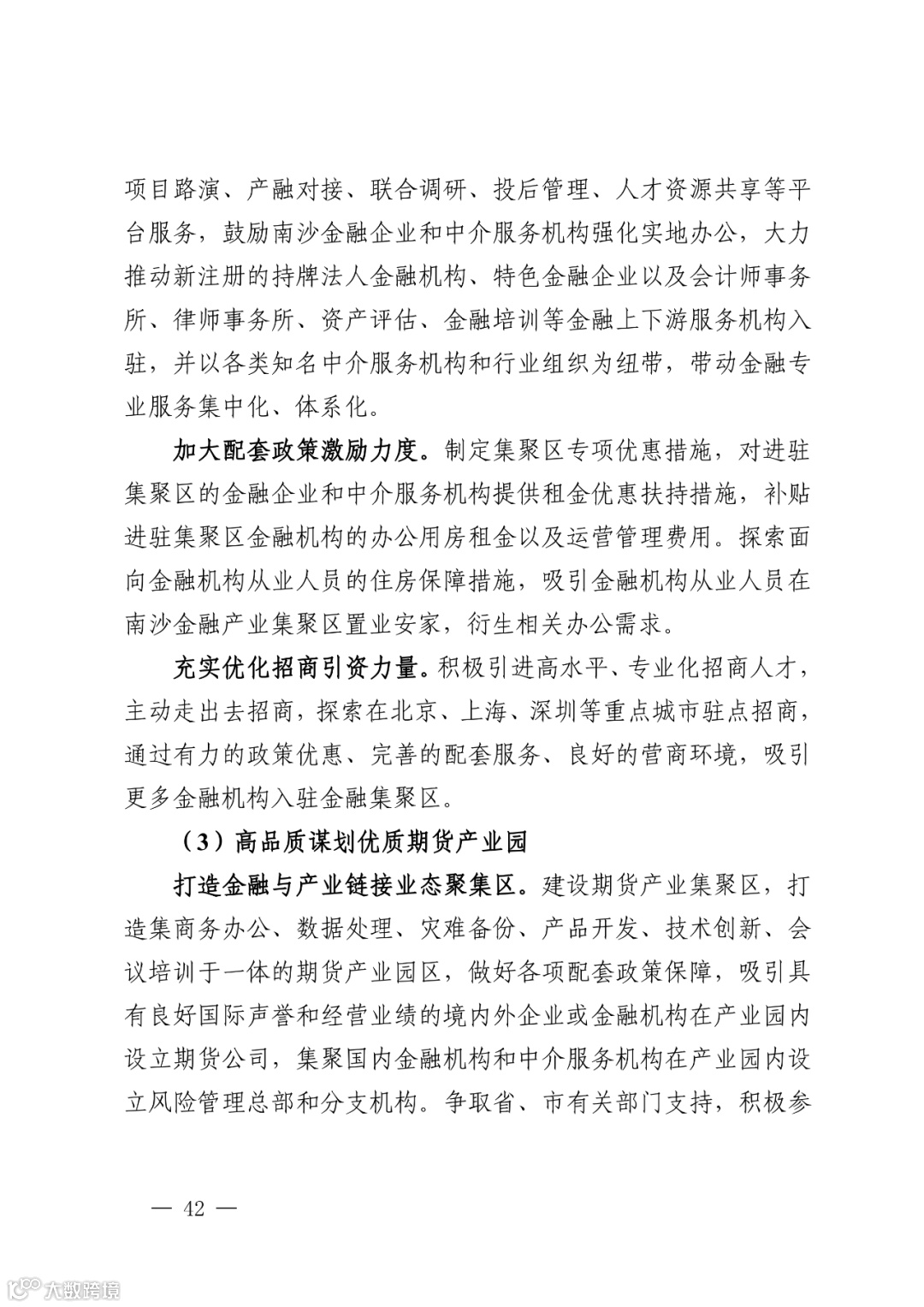 项目路演、产融对接、联合调研、投后管理、人才资源共享等平台服务，鼓励南沙金融企业和中介服务机构强化实地办公，大力推动新注册的持牌法人金融机构、特色金融企业以及会计师事务所、律师事务所、资产评估、金融培训等金融上下游服务机构入驻，并以各类知名中介服务机构和行业组织为纽带，带动金融专业服务集中化、体系化。

加大配套政策激励力度。制定集聚区专项优惠措施，对进驻集聚区的金融企业和中介服务机构提供租金优惠扶持措施，补贴进驻集聚区金融机构的办公用房租金以及运营管理费用。探索面向金融机构从业人员的住房保障措施，吸引金融机构从业人员在南沙金融产业集聚区置业安家，衍生相关办公需求。

充实优化招商引资力量。积极引进高水平、专业化招商人才，主动走出去招商，探索在北京、上海、深圳等重点城市驻点招商，通过有力的政策优惠、完善的配套服务、良好的营商环境，吸引更多金融机构入驻金融集聚区。

（3）高品质谋划优质期货产业园

打造金融与产业链接业态聚集区。建设期货产业集聚区，打造集商务办公、数据处理、灾难备份、产品开发、技术创新、会议培训于一体的期货产业园区，做好各项配套政策保障，吸引具有良好国际声誉和经营业绩的境内外企业或金融机构在产业园内设立期货公司，集聚国内金融机构和中介服务机构在产业园内设立风险管理总部和分支机构。争取省、市有关部门支持，积极参

— 42 —

大数跨境